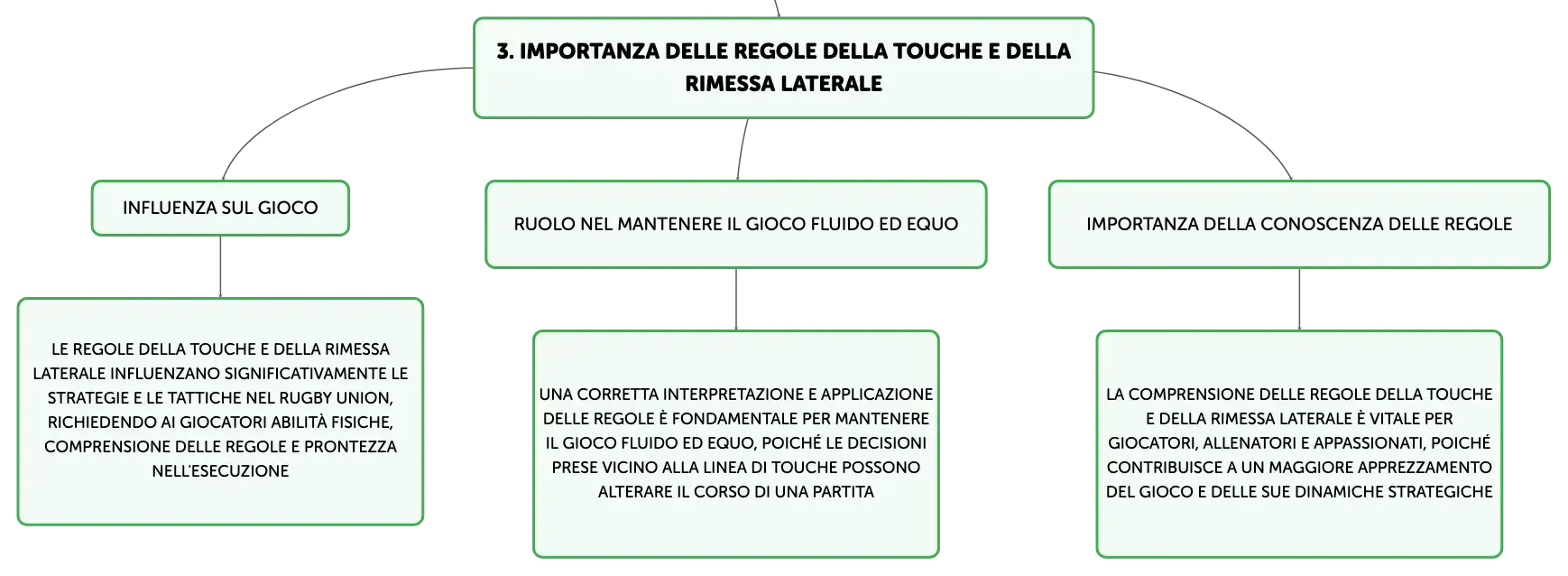 3. IMPORTANZA DELLE REGOLE DELLA TOUCHE E DELLA RIMESSA LATERALE

INFLUENZA SUL GIOCO

LE REGOLE DELLA TOUCHE E DELLA RIMESSA LATERALE INFLUENZANO SIGNIFICATIVAMENTE LE STRATEGIE E LE TATTICHE NEL RUGBY UNION, RICHIEDENDO AI GIOCATORI ABILITÀ FISICHE, COMPRENSIONE DELLE REGOLE E PRONTEZZA NELL'ESECUZIONE

RUOLO NEL MANTENERE IL GIOCO FLUIDO ED EQUO

UNA CORRETTA INTERPRETAZIONE E APPLICAZIONE DELLE REGOLE È FONDAMENTALE PER MANTENERE IL GIOCO FLUIDO ED EQUO, POICHÉ LE DECISIONI PRESE VICINO ALLA LINEA DI TOUCHE POSSONO ALTERARE IL CORSO DI UNA PARTITA

IMPORTANZA DELLA CONOSCENZA DELLE REGOLE

LA COMPRENSIONE DELLE REGOLE DELLA TOUCHE E DELLA RIMESSA LATERALE È VITALE PER GIOCATORI, ALLENATORI E APPASSIONATI, POICHÉ CONTRIBUISCE A UN MAGGIORE APPREZZAMENTO DEL GIOCO E DELLE SUE DINAMICHE STRATEGICHE